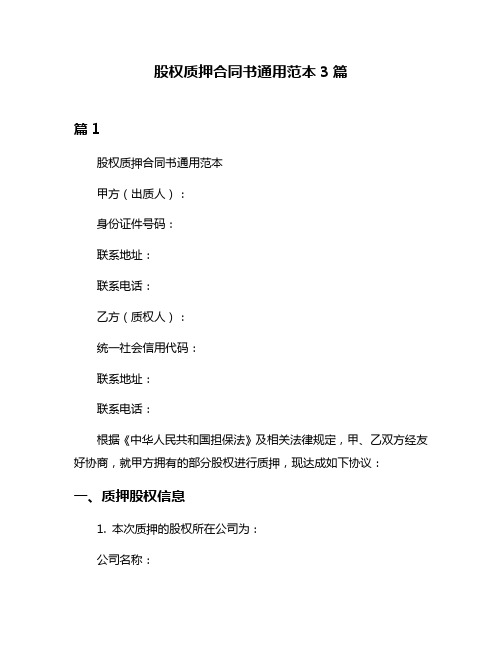 股权质押合同书通用范本 3 篇

篇 1

股权质押合同书通用范本

甲方（出质人）：

身份证件号码：

联系地址：

联系电话：

乙方（质权人）：

统一社会信用代码：

联系地址：

联系电话：

根据《中华人民共和国担保法》及相关法律规定，甲、乙双方经友好协商，就甲方拥有的部分股权进行质押，现达成如下协议：

一、质押股权信息

1. 本次质押的股权所在公司为：

公司名称：